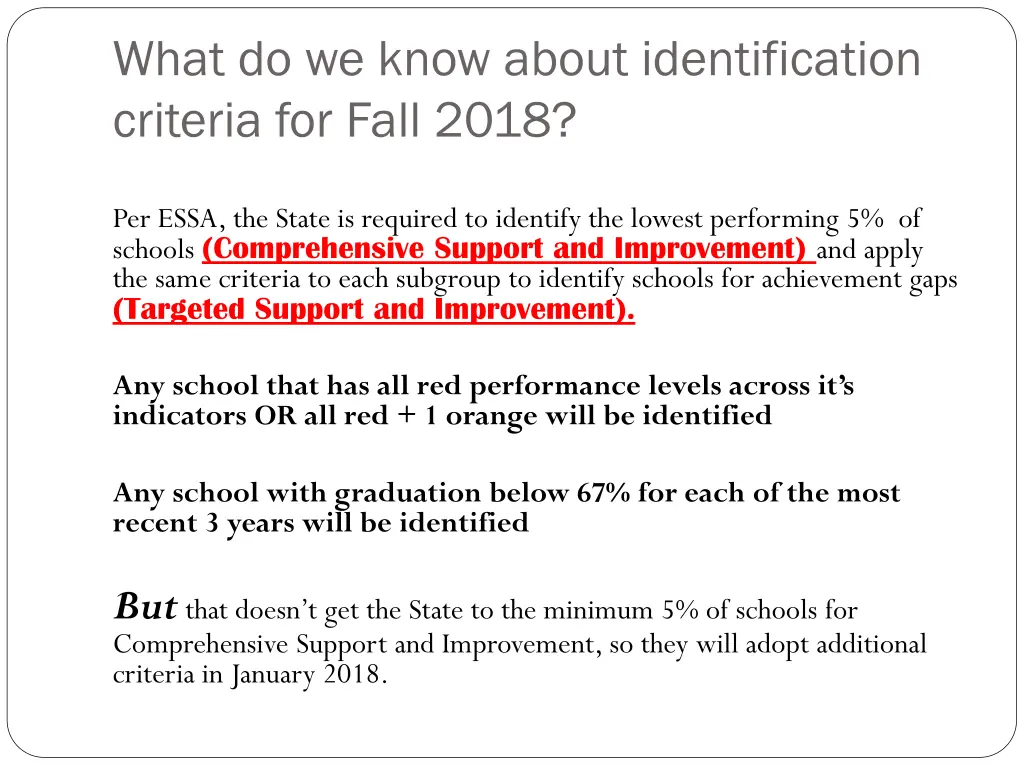 What do we know about identification criteria for Fall 2018?

Per ESSA, the State is required to identify the lowest performing 5% of schools (Comprehensive Support and Improvement) and apply the same criteria to each subgroup to identify schools for achievement gaps (Targeted Support and Improvement).

Any school that has all red performance levels across it's indicators OR all red + 1 orange will be identified

Any school with graduation below 67% for each of the most recent 3 years will be identified

But that doesn't get the State to the minimum 5% of schools for Comprehensive Support and Improvement, so they will adopt additional criteria in January 2018.